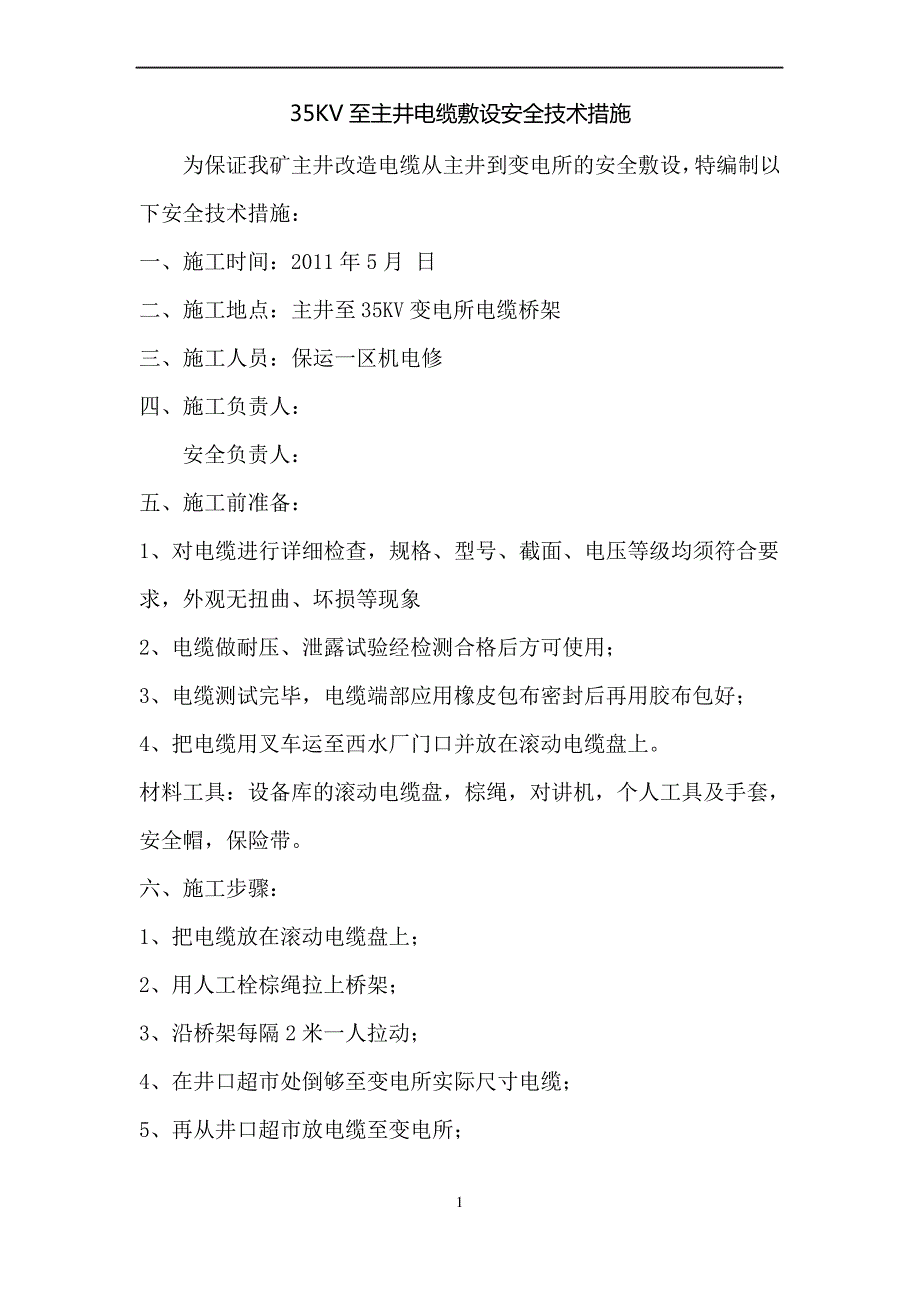 35KV 至主井电缆敷设安全技术措施

为保证我矿主井改造电缆从主井到变电所的安全敷设，特编制以下安全技术措施：

一、施工时间：2011 年 5 月 日

二、施工地点：主井至 35KV 变电所电缆桥架

三、施工人员：保运一区机电修

四、施工负责人：

安全负责人：

五、施工前准备：

1、对电缆进行详细检查，规格、型号、截面、电压等级均须符合要求，外观无扭曲、坏损等现象

2、电缆做耐压、泄露试验经检测合格后方可使用；

3、电缆测试完毕，电缆端部应用橡皮包布密封后再用胶布包好；

4、把电缆用叉车运至西水厂门口并放在滚动电缆盘上。

材料工具：设备库的滚动电缆盘，棕绳，对讲机，个人工具及手套，安全帽，保险带。

六、施工步骤：

1、把电缆放在滚动电缆盘上；

2、用人工栓棕绳拉上桥架；

3、沿桥架每隔 2 米一人拉动；

4、在井口超市处倒够至变电所实际尺寸电缆；

5、再从井口超市放电缆至变电所；

1